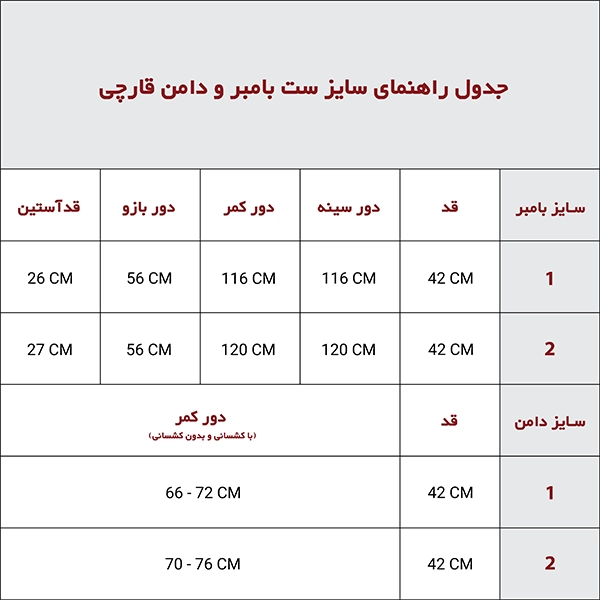 جدول راهنمای سایز ست بامبر و دامن قارچی

| سایز بامبر | قد | دور سینه | دور کمر | دور بازو | قدآستین |
|---|---|---|---|---|---|
| 1 | 42 CM | 116 CM | 116 CM | 56 CM | 26 CM |
| 2 | 42 CM | 120 CM | 120 CM | 56 CM | 27 CM |

| سایز دامن | قد | دور کمر (با کشسانی و بدون کشسانی) |
|---|---|---|
| 1 | 42 CM | 66 - 72 CM |
| 2 | 42 CM | 70 - 76 CM |